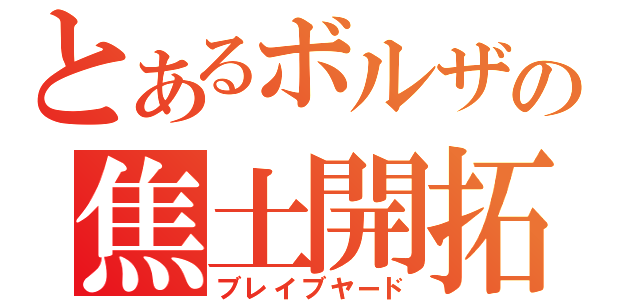 とあるボルザの
焦土開拓
ブレイブヤード